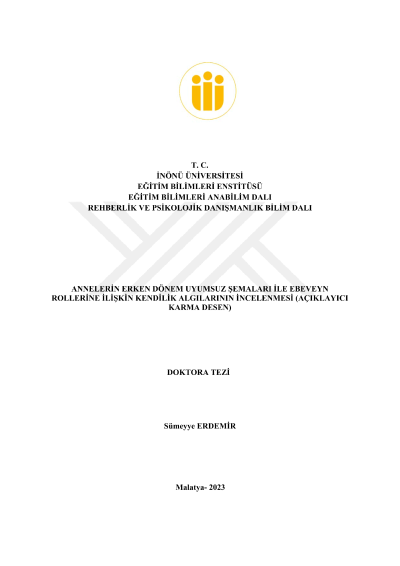 T. C.
İNÖNÜ ÜNİVERSİTESİ
EĞİTİM BİLİMLERİ ENSTİTÜSÜ
EĞİTİM BİLİMLERİ ANABİLİM DALI
REHBERLİK VE PSİKOLOJİK DANIŞMANLIK BİLİM DALI

ANNELERİN ERKEN DÖNEM UYUMSUZ ŞEMALARI İLE EBEVEYN ROLLERİNE İLİŞKİN KENDİLİK ALGILARININ İNCELENMESİ (AÇIKLAYICI KARMA DESEN)

DOKTORA TEZİ

Sümeyye ERDEMİR

Malatya- 2023